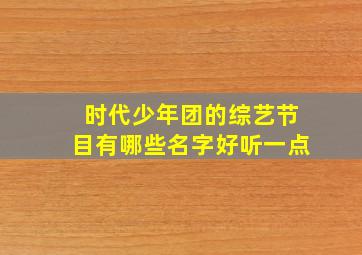 时代少年团的综艺节目有哪些名字好听一点